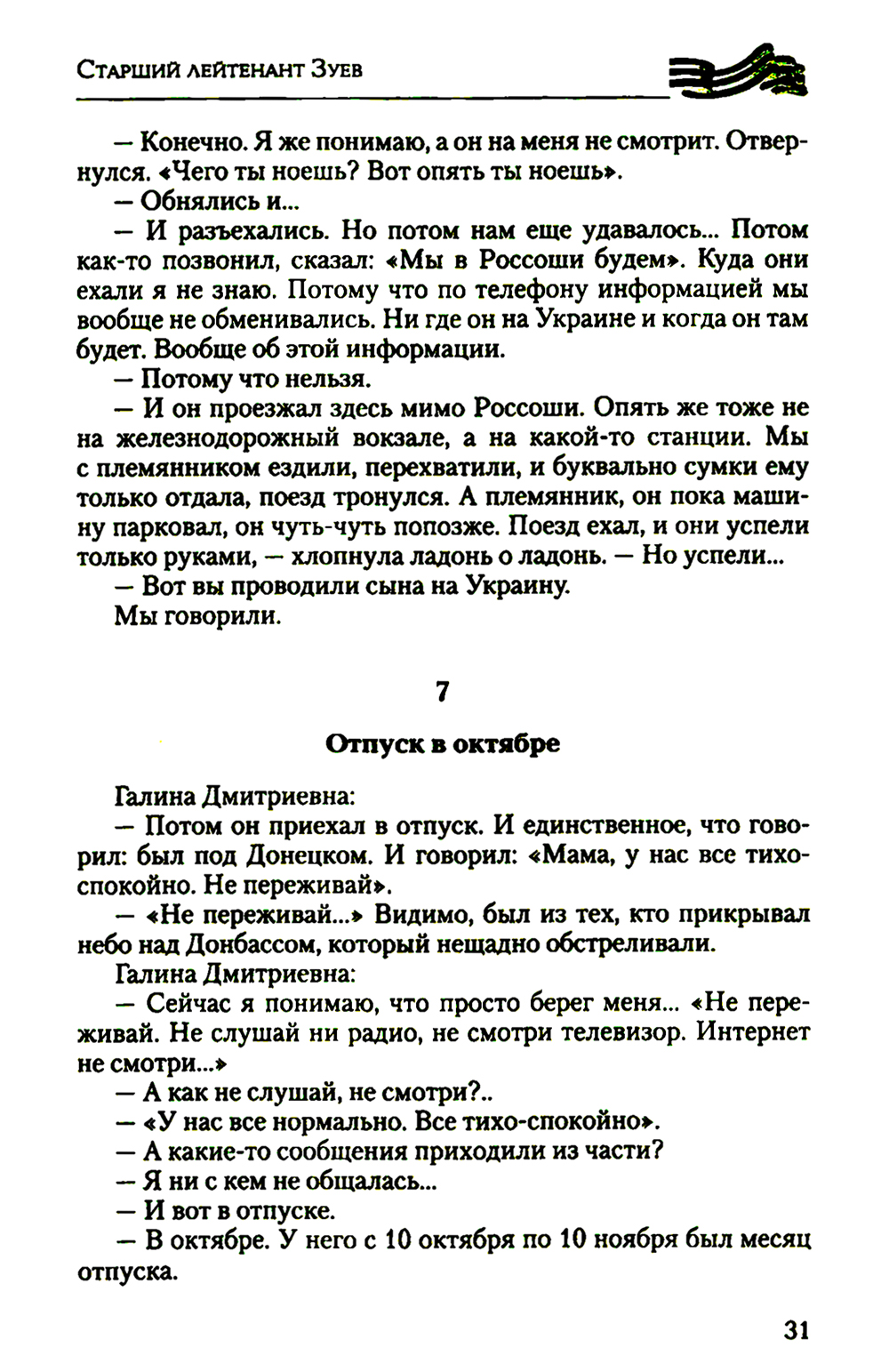 Старший лейтенант Зуев

— Конечно. Я же понимаю, а он на меня не смотрит. Отвернулся. «Чего ты ноешь? Вот опять ты ноешь».
— Обнялись и...
— И разъехались. Но потом нам еще удавалось... Потом как-то позвонил, сказал: «Мы в Россоши будем». Куда они ехали я не знаю. Потому что по телефону информацией мы вообще не обменивались. Ни где он на Украине и когда он там будет. Вообще об этой информации.
— Потому что нельзя.
— И он проезжал здесь мимо Россоши. Опять же тоже не на железнодорожный вокзале, а на какой-то станции. Мы с племянником ездили, перехватили, и буквально сумки ему только отдала, поезд тронулся. А племянник, он пока машину парковал, он чуть-чуть попозже. Поезд ехал, и они успели только руками, — хлопнула ладонь о ладонь. — Но успели...
— Вот вы проводили сына на Украину.
Мы говорили.

7

Отпуск в октябре

Галина Дмитриевна:
— Потом он приехал в отпуск. И единственное, что говорил: был под Донецком. И говорил: «Мама, у нас все тихо-спокойно. Не переживай».
— «Не переживай...» Видимо, был из тех, кто прикрывал небо над Донбассом, который нещадно обстреливали.
Галина Дмитриевна:
— Сейчас я понимаю, что просто берег меня... «Не переживай. Не слушай ни радио, не смотри телевизор. Интернет не смотри...»
— А как не слушай, не смотри?..
— «У нас все нормально. Все тихо-спокойно».
— А какие-то сообщения приходили из части?
— Я ни с кем не общалась...
— И вот в отпуске.
— В октябре. У него с 10 октября по 10 ноября был месяц отпуска.

31